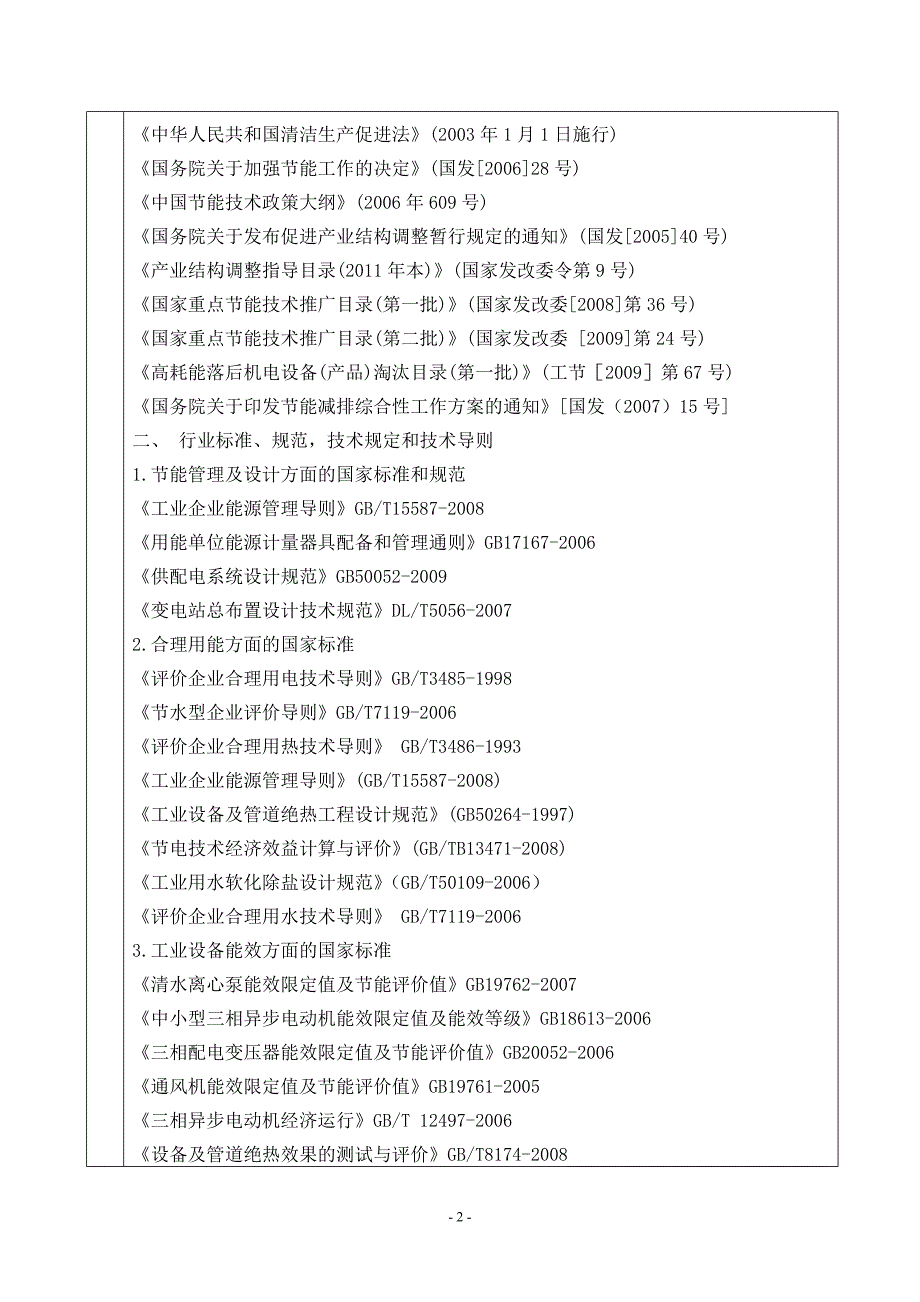 《中华人民共和国清洁生产促进法》(2003 年 1 月 1 日施行)
《国务院关于加强节能工作的决定》(国发[2006]28 号)
《中国节能技术政策大纲》(2006 年 609 号)
《国务院关于发布促进产业结构调整暂行规定的通知》(国发[2005]40 号)
《产业结构调整指导目录(2011 年本)》(国家发改委令第 9 号)
《国家重点节能技术推广目录(第一批)》(国家发改委[2008]第 36 号)
《国家重点节能技术推广目录(第二批)》(国家发改委 [2009]第 24 号)
《高耗能落后机电设备(产品)淘汰目录(第一批)》(工节 [2009] 第 67 号)
《国务院关于印发节能减排综合性工作方案的通知》[国发（2007）15 号]
二、 行业标准、规范，技术规定和技术导则
1.节能管理及设计方面的国家标准和规范
《工业企业能源管理导则》GB/T15587-2008
《用能单位能源计量器具配备和管理通则》GB17167-2006
《供配电系统设计规范》GB50052-2009
《变电站总布置设计技术规范》DL/T5056-2007
2.合理用能方面的国家标准
《评价企业合理用电技术导则》GB/T3485-1998
《节水型企业评价导则》GB/T7119-2006
《评价企业合理用热技术导则》 GB/T3486-1993
《工业企业能源管理导则》(GB/T15587-2008)
《工业设备及管道绝热工程设计规范》(GB50264-1997)
《节电技术经济效益计算与评价》(GB/TB13471-2008)
《工业用水软化除盐设计规范》(GB/T50109-2006）
《评价企业合理用水技术导则》 GB/T7119-2006
3.工业设备能效方面的国家标准
《清水离心泵能效限定值及节能评价值》GB19762-2007
《中小型三相异步电动机能效限定值及能效等级》GB18613-2006
《三相配电变压器能效限定值及节能评价值》GB20052-2006
《通风机能效限定值及节能评价值》GB19761-2005
《三相异步电动机经济运行》GB/T 12497-2006
《设备及管道绝热效果的测试与评价》GB/T8174-2008

- 2 -